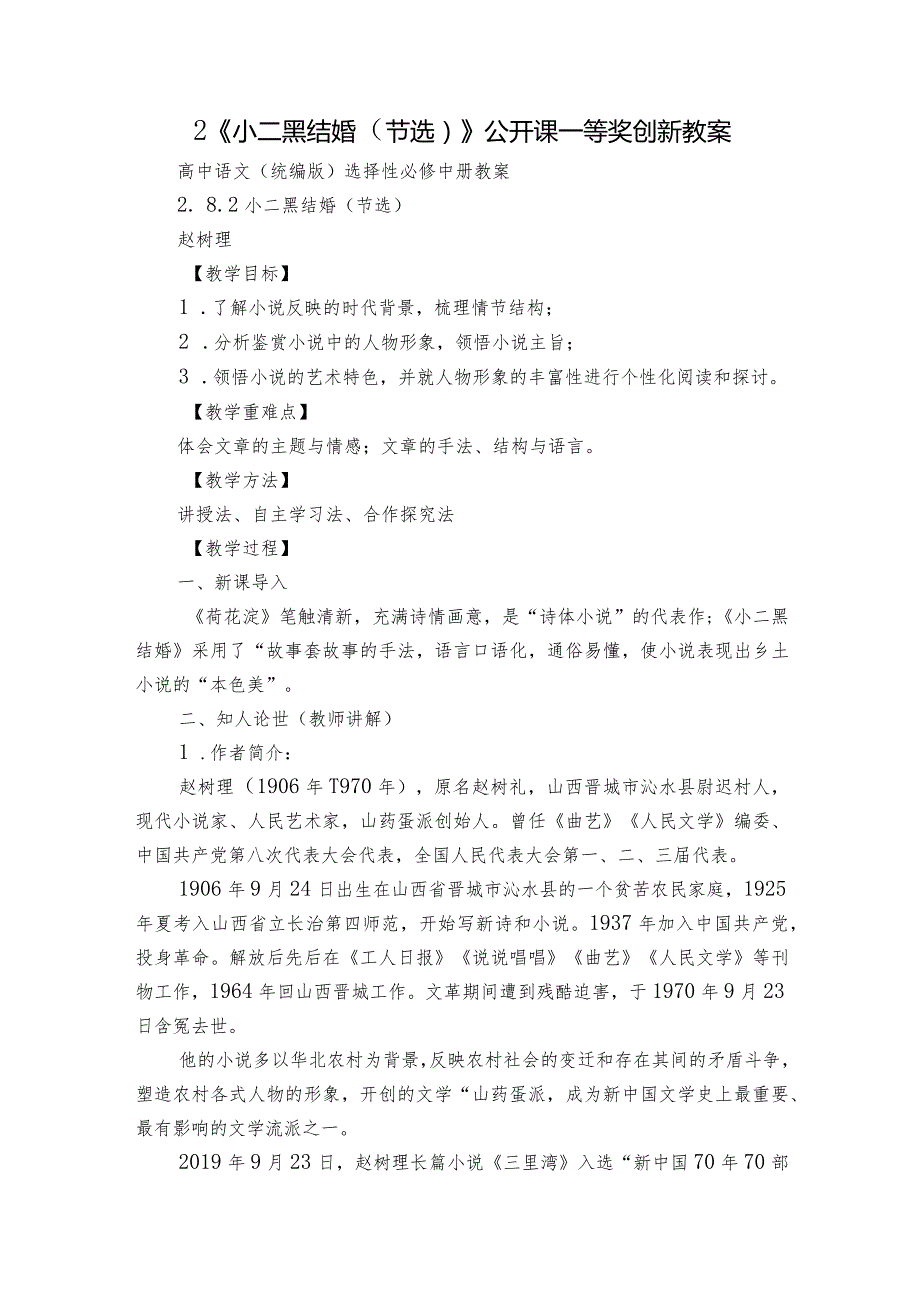 2《小二黑结婚（节选）》公开课一等奖创新教案

高中语文（统编版）选择性必修中册教案

2．8.2小二黑结婚（节选）

赵树理

【教学目标】

1．了解小说反映的时代背景，梳理情节结构；

2．分析鉴赏小说中的人物形象，领悟小说主旨；

3．领悟小说的艺术特色，并就人物形象的丰富性进行个性化阅读和探讨。

【教学重难点】

体会文章的主题与情感；文章的手法、结构与语言。

【教学方法】

讲授法、自主学习法、合作探究法

【教学过程】

一、新课导入

《荷花淀》笔触清新，充满诗情画意，是“诗体小说”的代表作；《小二黑结婚》采用了“故事套故事的手法，语言口语化，通俗易懂，使小说表现出乡土小说的“本色美”。

二、知人论世（教师讲解）

1．作者简介：

赵树理（1906年T970年），原名赵树礼，山西晋城市沁水县尉迟村人，现代小说家、人民艺术家，山药蛋派创始人。曾任《曲艺》《人民文学》编委、中国共产党第八次代表大会代表，全国人民代表大会第一、二、三届代表。

1906年9月24日出生在山西省晋城市沁水县的一个贫苦农民家庭，1925年夏考入山西省立长治第四师范，开始写新诗和小说。1937年加入中国共产党，投身革命。解放后先后在《工人日报》《说说唱唱》《曲艺》《人民文学》等刊物工作，1964年回山西晋城工作。文革期间遭到残酷迫害，于1970年9月23日含冤去世。

他的小说多以华北农村为背景，反映农村社会的变迁和存在其间的矛盾斗争，塑造农村各式人物的形象，开创的文学“山药蛋派，成为新中国文学史上最重要、最有影响的文学流派之一。

2019年9月23日，赵树理长篇小说《三里湾》入选“新中国70年70部